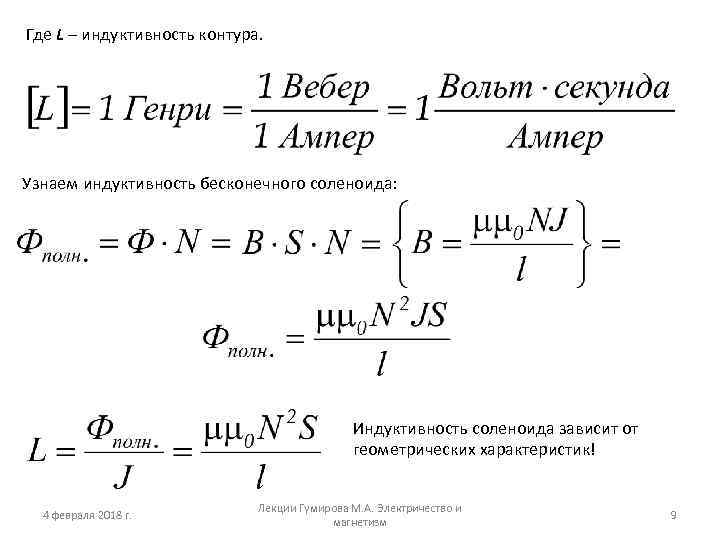 Где L – индуктивность контура.

$[L] = 1\ Генри = \frac{1\ Вебер}{1\ Ампер} = 1\frac{Вольт \cdot секунда}{Ампер}$

Узнаем индуктивность бесконечного соленоида:

$Ф_{полн.} = Ф \cdot N = B \cdot S \cdot N = \left\{ B = \frac{\mu\mu_0 NJ}{l} \right\} =$

$Ф_{полн.} = \frac{\mu\mu_0 N^2 JS}{l}$

$L = \frac{Ф_{полн.}}{J} = \frac{\mu\mu_0 N^2 S}{l}$

Индуктивность соленоида зависит от геометрических характеристик!

4 февраля 2018 г.

Лекции Гумирова М.А. Электричество и магнетизм

9